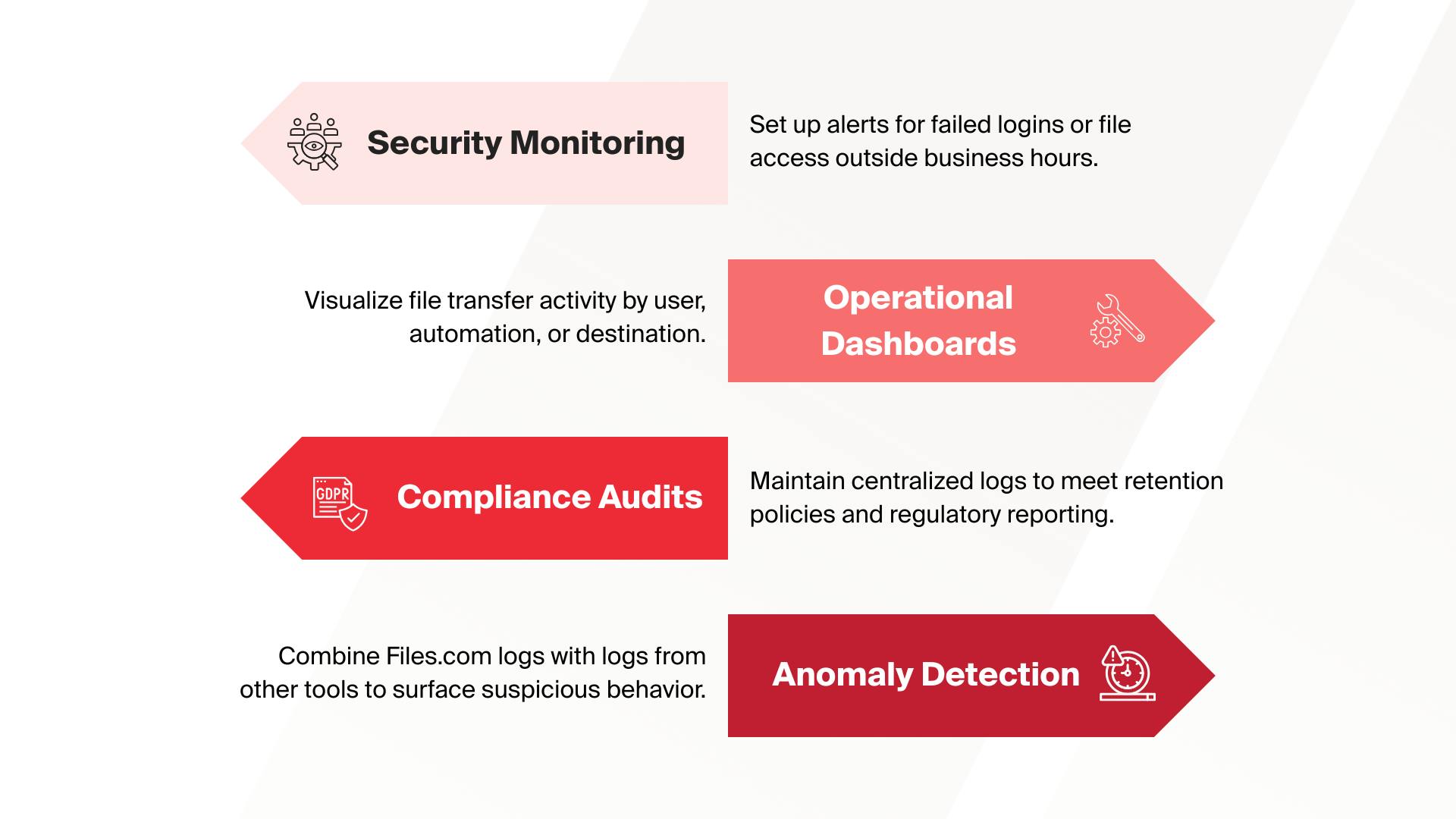 Security Monitoring

Set up alerts for failed logins or file access outside business hours.

Visualize file transfer activity by user, automation, or destination.

Operational Dashboards

GDPR

Compliance Audits

Maintain centralized logs to meet retention policies and regulatory reporting.

Combine Files.com logs with logs from other tools to surface suspicious behavior.

Anomaly Detection